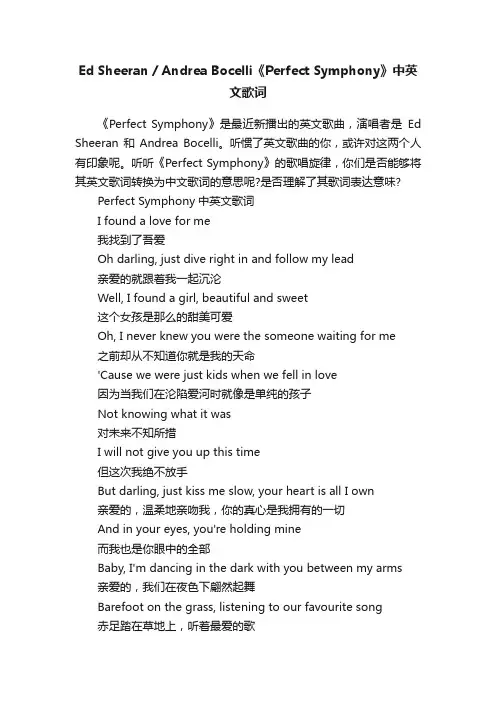 Ed Sheeran / Andrea Bocelli《Perfect Symphony》中英文歌词

《Perfect Symphony》是最近新播出的英文歌曲，演唱者是 Ed Sheeran 和 Andrea Bocelli。听惯了英文歌曲的你，或许对这两个人有印象呢。听听《Perfect Symphony》的歌唱旋律，你们是否能够将其英文歌词转换为中文歌词的意思呢?是否理解了其歌词表达意味?

Perfect Symphony 中英文歌词

I found a love for me

我找到了吾爱

Oh darling, just dive right in and follow my lead

亲爱的就跟着我一起沉沦

Well, I found a girl, beautiful and sweet

这个女孩是那么的甜美可爱

Oh, I never knew you were the someone waiting for me

之前却从不知道你就是我的天命

'Cause we were just kids when we fell in love

因为当我们在沦陷爱河时就像是单纯的孩子

Not knowing what it was

对未来不知所措

I will not give you up this time

但这次我绝不放手

But darling, just kiss me slow, your heart is all I own

亲爱的，温柔地亲吻我，你的真心是我拥有的一切

And in your eyes, you're holding mine

而我也是你眼中的全部

Baby, I'm dancing in the dark with you between my arms

亲爱的，我们在夜色下翩然起舞

Barefoot on the grass, listening to our favourite song

赤足踏在草地上，听着最爱的歌